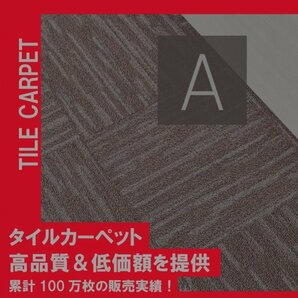 TILE CARPET

A

タイルカーペット
高品質＆低価額を提供
累計 100 万枚の販売実績！